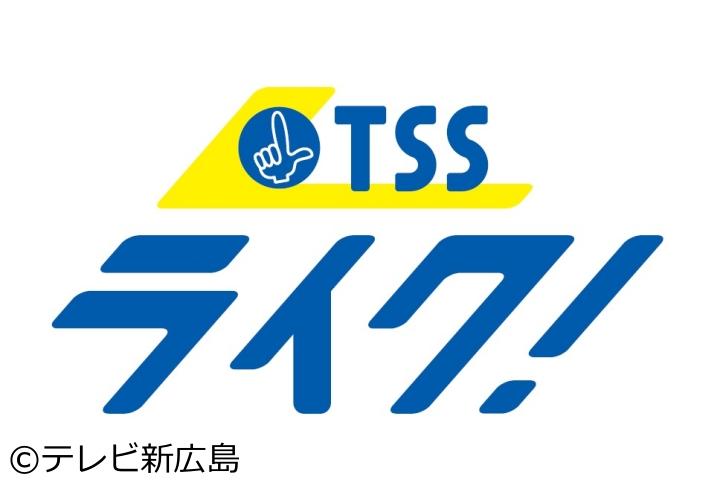 TSS
ライク!
©テレビ新広島